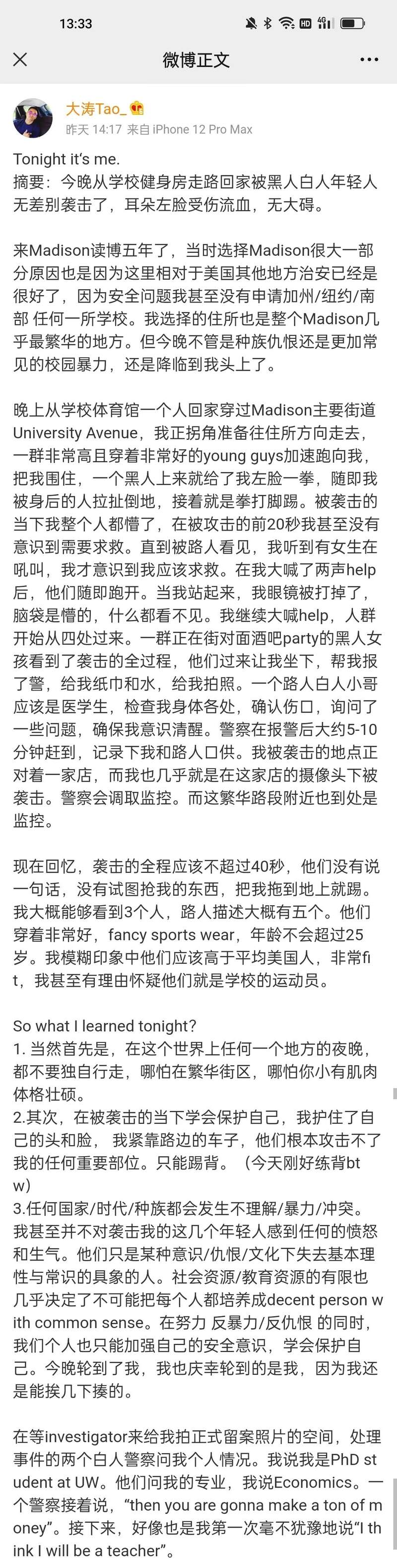 13:33

微博正文

大涛Tao_
昨天 14:17 来自 iPhone 12 Pro Max

Tonight it's me.
摘要：今晚从学校健身房走路回家被黑人白人年轻人无差别袭击了，耳朵左脸受伤流血，无大碍。

来Madison读博五年了，当时选择Madison很大一部分原因也是因为这里相对于美国其他地方治安已经是很好了，因为安全问题我甚至没有申请加州/纽约/南部 任何一所学校。我选择的住所也是整个Madison几乎最繁华的地方。但今晚不管是种族仇恨还是更加常见的校园暴力，还是降临到我头上了。

晚上从学校体育馆一个人回家穿过Madison主要街道University Avenue，我正拐角准备往住所方向走去，一群非常高且穿着非常好的young guys加速跑向我，把我围住，一个黑人上来就给了我左脸一拳，随即我被身后的人拉扯倒地，接着就是拳打脚踢。被袭击的当下我整个人都懵了，在被攻击的前20秒我甚至没有意识到需要求救。直到被路人看见，我听到有女生在吼叫，我才意识到我应该求救。在我大喊了两声help后，他们随即跑开。当我站起来，我眼镜被打掉了，脑袋是懵的，什么都看不见。我继续大喊help，人群开始从四处过来。一群正在街对面酒吧party的黑人女孩看到了袭击的全过程，他们过来让我坐下，帮我报了警，给我纸巾和水，给我拍照。一个路人白人小哥应该是医学生，检查我身体各处，确认伤口，询问了一些问题，确保我意识清醒。警察在报警后大约5-10分钟赶到，记录下我和路人口供。我被袭击的地点正对着一家店，而我也几乎就是在这家店的摄像头下被袭击。警察会调取监控。而这繁华路段附近也到处是监控。

现在回忆，袭击的全程应该不超过40秒，他们没有说一句话，没有试图抢我的东西，把我拖到地上就踢。我大概能够看到3个人，路人描述大概有五个。他们穿着非常好，fancy sports wear，年龄不会超过25岁。我模糊印象中他们应该高于平均美国人，非常fit，我甚至有理由怀疑他们就是学校的运动员。

So what I learned tonight?
1. 当然首先是，在这个世界上任何一个地方的夜晚，都不要独自行走，哪怕在繁华街区，哪怕你小有肌肉体格壮硕。
2.其次，在被袭击的当下学会保护自己，我护住了自己的头和脸， 我紧靠路边的车子，他们根本攻击不了我的任何重要部位。只能踢背。（今天刚好练背btw）
3.任何国家/时代/种族都会发生不理解/暴力/冲突。我甚至并不对袭击我的这几个年轻人感到任何的愤怒和生气。他们只是某种意识/仇恨/文化下失去基本理性与常识的具象的人。社会资源/教育资源的有限也几乎决定了不可能把每个人都培养成decent person with common sense。在努力 反暴力/反仇恨 的同时，我们个人也只能加强自己的安全意识，学会保护自己。今晚轮到了我，我也庆幸轮到的是我，因为我还是能挨几下揍的。

在等investigator来给我拍正式留案照片的空间，处理事件的两个白人警察问我个人情况。我说我是PhD student at UW。他们问我的专业，我说Economics。一个警察接着说，“then you are gonna make a ton of money”。接下来，好像也是我第一次毫不犹豫地说“I think I will be a teacher”。